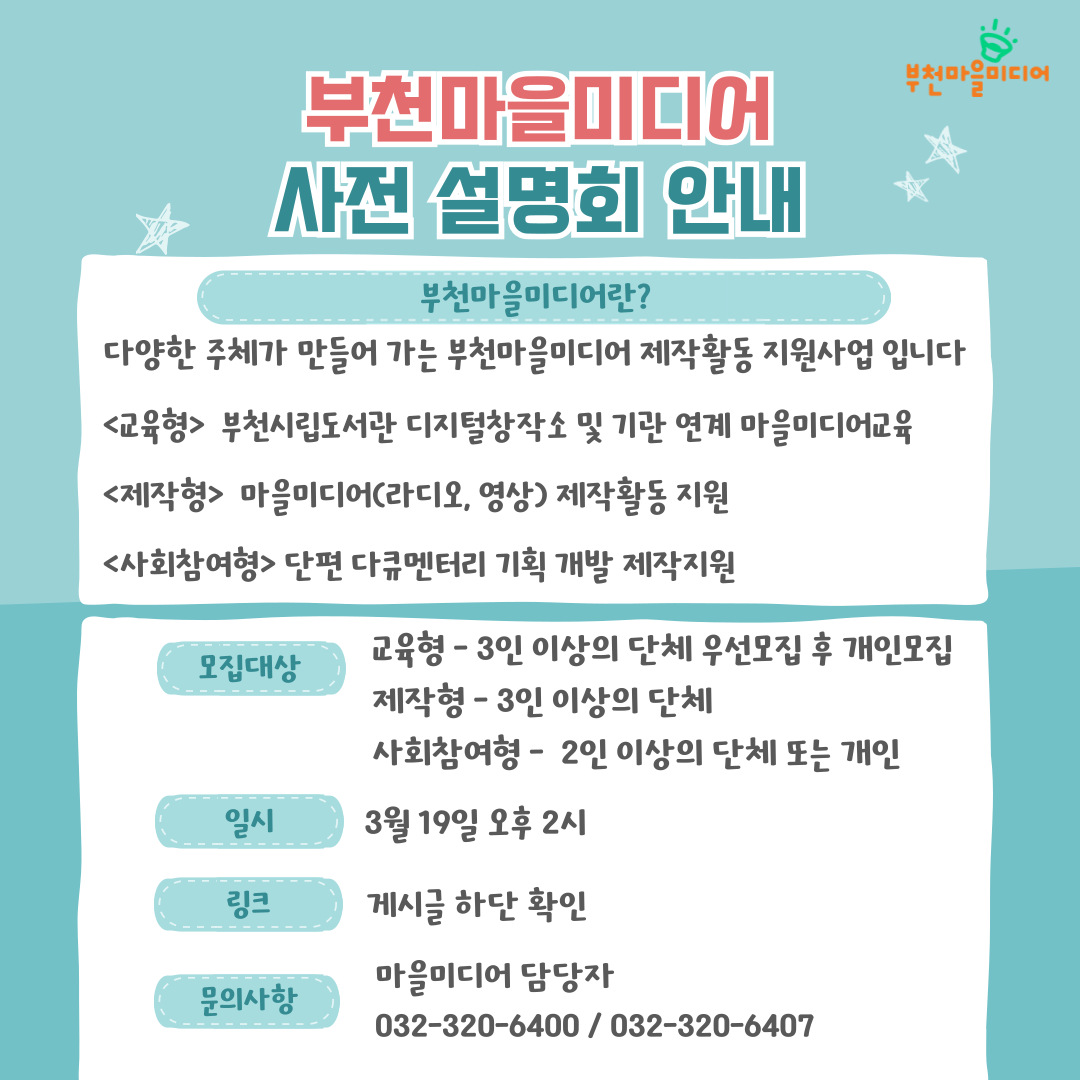 부천마을미디어

부천마을미디어
사전 설명회 안내

부천마을미디어란?

다양한 주체가 만들어 가는 부천마을미디어 제작활동 지원사업 입니다

<교육형> 부천시립도서관 디지털창작소 및 기관 연계 마을미디어교육

<제작형> 마을미디어(라디오, 영상) 제작활동 지원

<사회참여형> 단편 다큐멘터리 기획 개발 제작지원

모집대상

교육형 - 3인 이상의 단체 우선모집 후 개인모집
제작형 - 3인 이상의 단체
사회참여형 - 2인 이상의 단체 또는 개인

일시

3월 19일 오후 2시

링크

게시글 하단 확인

문의사항

마을미디어 담당자
032-320-6400 / 032-320-6407